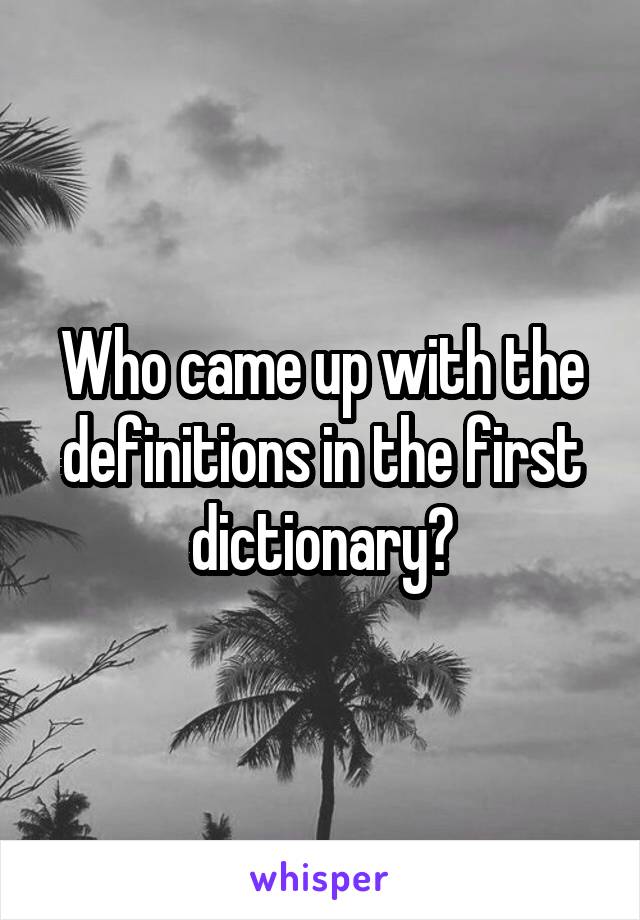 Who came up with the definitions in the first dictionary?

whisper